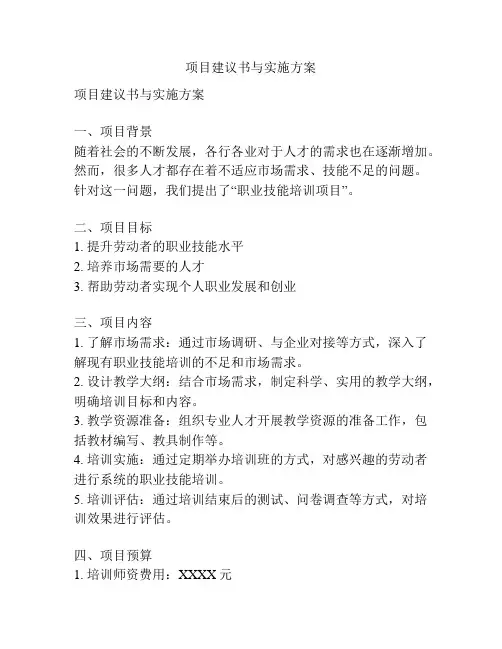 项目建议书与实施方案

项目建议书与实施方案

一、项目背景
随着社会的不断发展，各行各业对于人才的需求也在逐渐增加。然而，很多人才都存在着不适应市场需求、技能不足的问题。针对这一问题，我们提出了“职业技能培训项目”。

二、项目目标
1. 提升劳动者的职业技能水平
2. 培养市场需要的人才
3. 帮助劳动者实现个人职业发展和创业

三、项目内容
1. 了解市场需求：通过市场调研、与企业对接等方式，深入了解现有职业技能培训的不足和市场需求。
2. 设计教学大纲：结合市场需求，制定科学、实用的教学大纲，明确培训目标和内容。
3. 教学资源准备：组织专业人才开展教学资源的准备工作，包括教材编写、教具制作等。
4. 培训实施：通过定期举办培训班的方式，对感兴趣的劳动者进行系统的职业技能培训。
5. 培训评估：通过培训结束后的测试、问卷调查等方式，对培训效果进行评估。

四、项目预算
1. 培训师资费用：XXXX 元